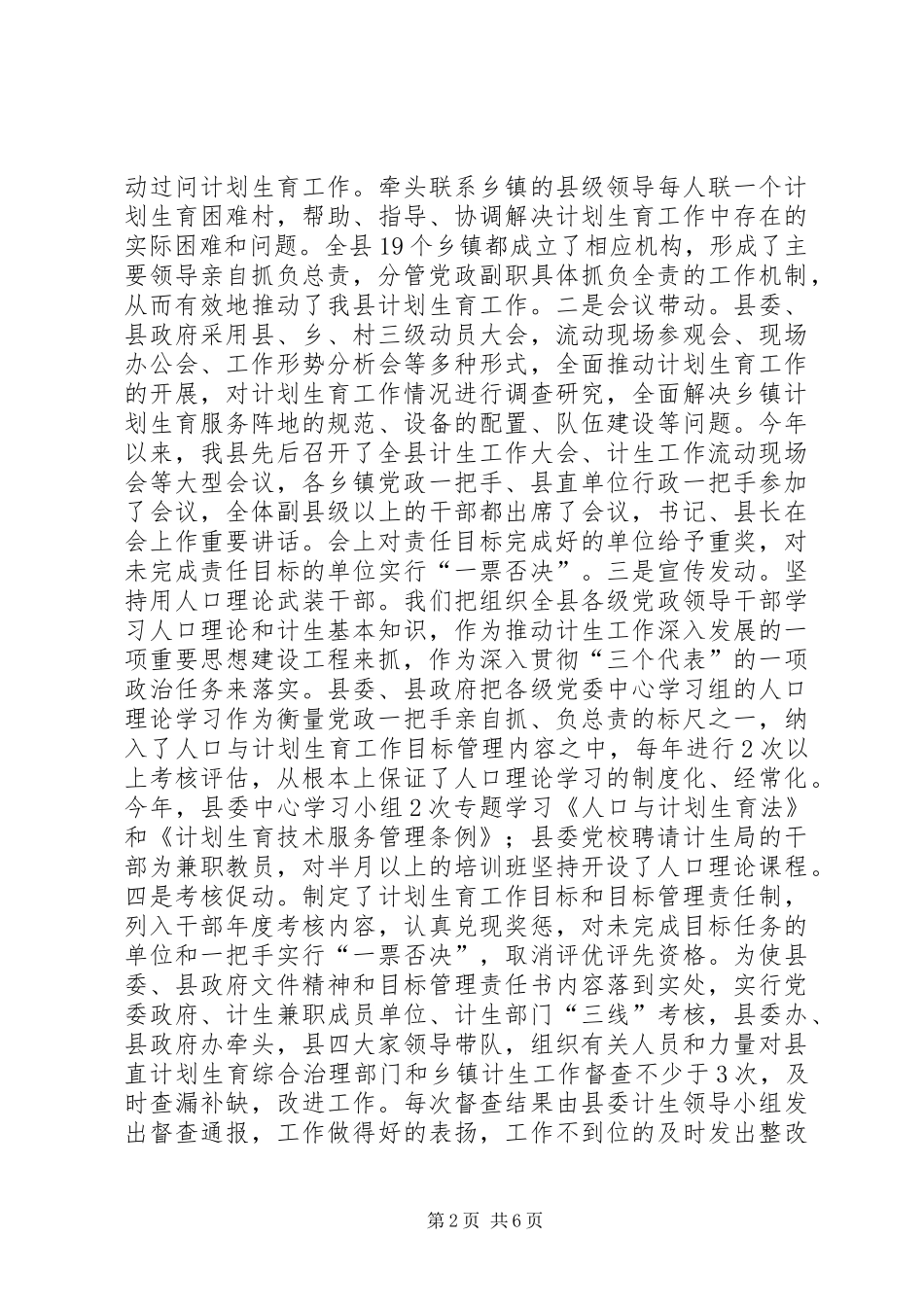 动过问计划生育工作。牵头联系乡镇的县级领导每人联一个计划生育困难村，帮助、指导、协调解决计划生育工作中存在的实际困难和问题。全县19个乡镇都成立了相应机构，形成了主要领导亲自抓负总责，分管党政副职具体抓负全责的工作机制，从而有效地推动了我县计划生育工作。二是会议带动。县委、县政府采用县、乡、村三级动员大会，流动现场参观会、现场办公会、工作形势分析会等多种形式，全面推动计划生育工作的开展，对计划生育工作情况进行调查研究，全面解决乡镇计划生育服务阵地的规范、设备的配置、队伍建设等问题。今年以来，我县先后召开了全县计生工作大会、计生工作流动现场会等大型会议，各乡镇党政一把手、县直单位行政一把手参加了会议，全体副县级以上的干部都出席了会议，书记、县长在会上作重要讲话。会上对责任目标完成好的单位给予重奖，对未完成责任目标的单位实行“一票否决”。三是宣传发动。坚持用人口理论武装干部。我们把组织全县各级党政领导干部学习人口理论和计生基本知识，作为推动计生工作深入发展的一项重要思想建设工程来抓，作为深入贯彻“三个代表”的一项政治任务来落实。县委、县政府把各级党委中心学习组的人口理论学习作为衡量党政一把手亲自抓、负总责的标尺之一，纳入了人口与计划生育工作目标管理内容之中，每年进行2次以上考核评估，从根本上保证了人口理论学习的制度化、经常化。今年，县委中心学习小组2次专题学习《人口与计划生育法》和《计划生育技术服务管理条例》；县委党校聘请计生局的干部为兼职教员，对半月以上的培训班坚持开设了人口理论课程。四是考核促动。制定了计划生育工作目标和目标管理责任制，列入干部年度考核内容，认真兑现奖惩，对未完成目标任务的单位和一把手实行“一票否决”，取消评优评先资格。为使县委、县政府文件精神和目标管理责任书内容落到实处，实行党委政府、计生兼职成员单位、计生部门“三线”考核，县委办、县政府办牵头，县四大家领导带队，组织有关人员和力量对县直计划生育综合治理部门和乡镇计生工作督查不少于3次，及时查漏补缺，改进工作。每次督查结果由县委计生领导小组发出督查通报，工作做得好的表扬，工作不到位的及时发出整改

第2页 共6页